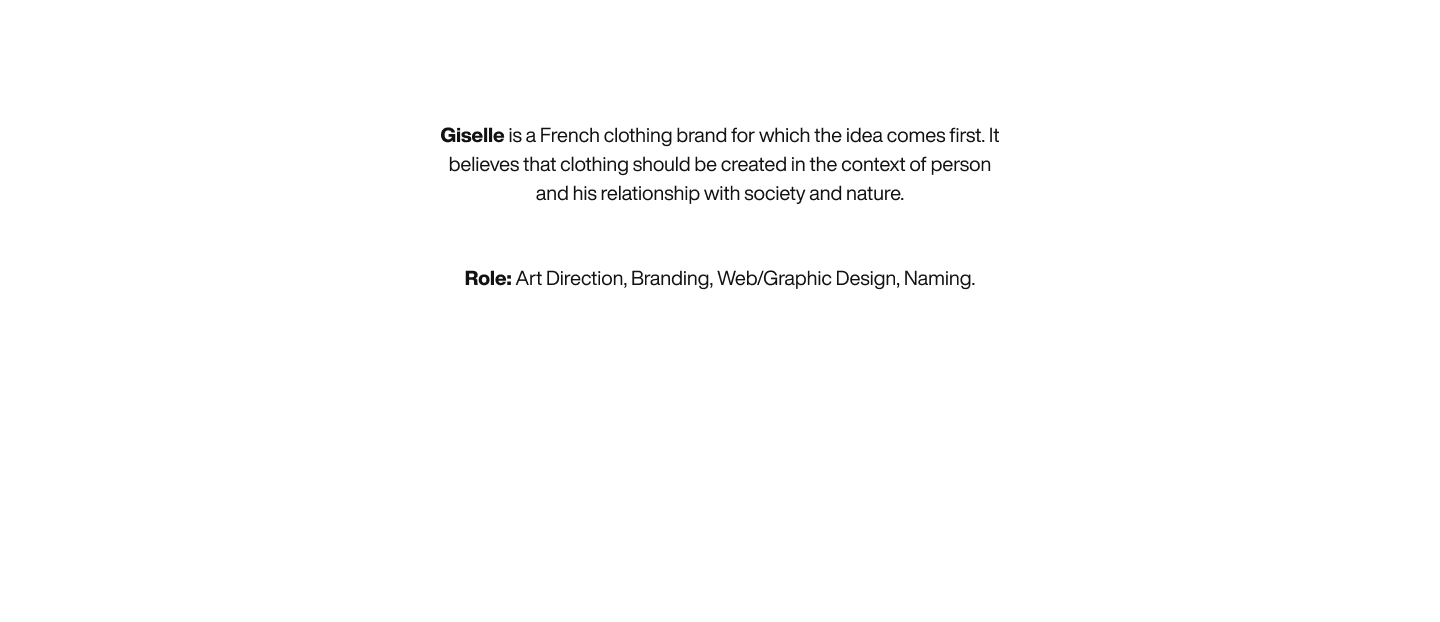 Giselle is a French clothing brand for which the idea comes first. It believes that clothing should be created in the context of person and his relationship with society and nature.

Role: Art Direction, Branding, Web/Graphic Design, Naming.